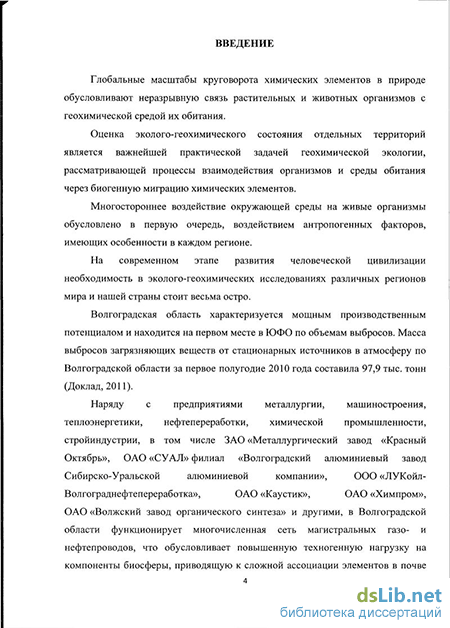 ВВЕДЕНИЕ

Глобальные масштабы круговорота химических элементов в природе обусловливают неразрывную связь растительных и животных организмов с геохимической средой их обитания.

Оценка эколого-геохимического состояния отдельных территорий является важнейшей практической задачей геохимической экологии, рассматривающей процессы взаимодействия организмов и среды обитания через биогенную миграцию химических элементов.

Многостороннее воздействие окружающей среды на живые организмы обусловлено в первую очередь, воздействием антропогенных факторов, имеющих особенности в каждом регионе.

На современном этапе развития человеческой цивилизации необходимость в эколого-геохимических исследованиях различных регионов мира и нашей страны стоит весьма остро.

Волгоградская область характеризуется мощным производственным потенциалом и находится на первом месте в ЮФО по объемам выбросов. Масса выбросов загрязняющих веществ от стационарных источников в атмосферу по Волгоградской области за первое полугодие 2010 года составила 97,9 тыс. тонн (Доклад, 2011).

Наряду с предприятиями металлургии, машиностроения, теплоэнергетики, нефтепереработки, химической промышленности, стройиндустрии, в том числе ЗАО «Металлургический завод «Красный Октябрь», ОАО «СУАЛ» филиал «Волгоградский алюминиевый завод Сибирско-Уральской алюминиевой компании», ООО «ЛУКойл-Волгограднефтепереработка», ОАО «Каустик», ОАО «Химпром», ОАО «Волжский завод органического синтеза» и другими, в Волгоградской области функционирует многочисленная сеть магистральных газо- и нефтепроводов, что обусловливает повышенную техногенную нагрузку на компоненты биосферы, приводящую к сложной ассоциации элементов в почве

4

dsLib.net
библиотека диссертаций